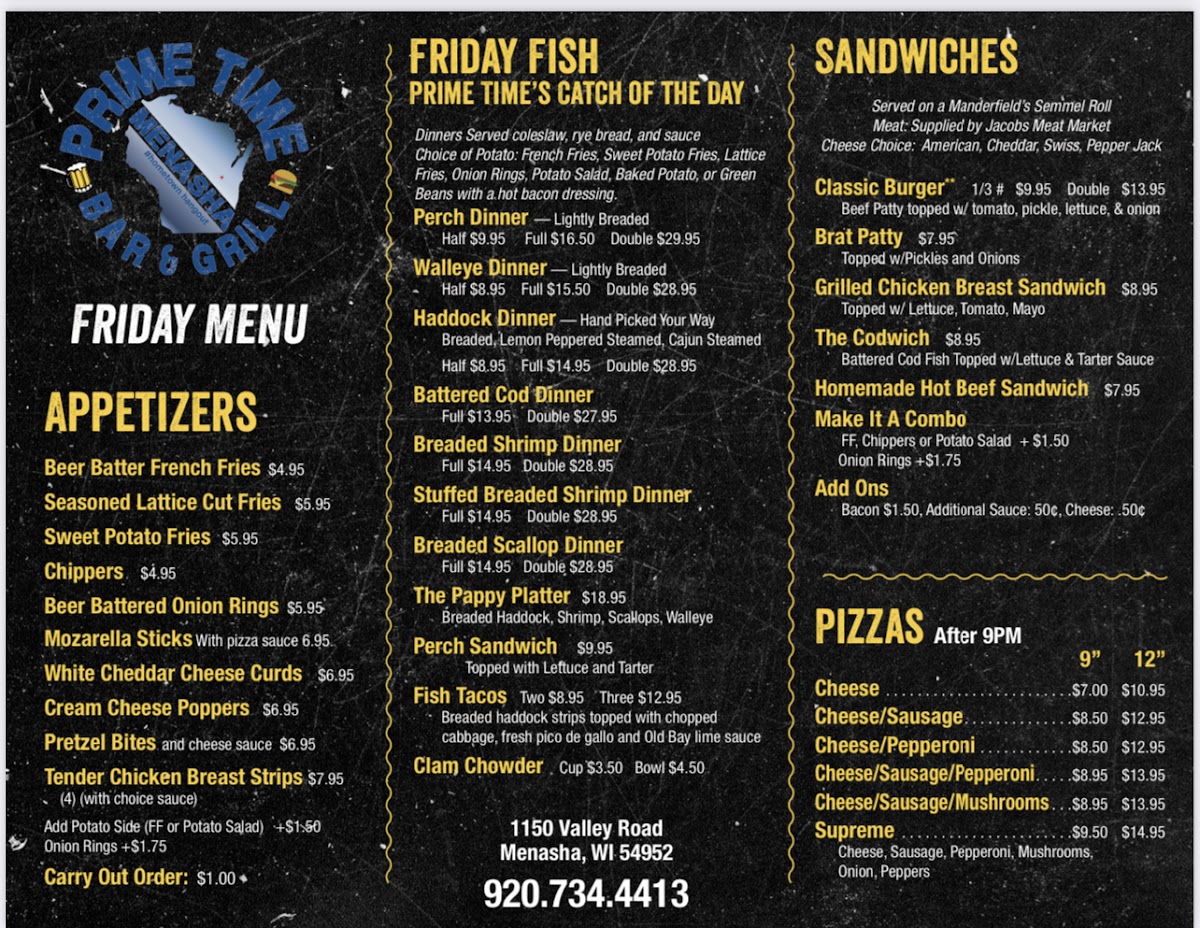 PRIME TIME
MENASHA
#hometown hangout
BAR & GRILL

FRIDAY MENU

APPETIZERS
Beer Batter French Fries $4.95
Seasoned Lattice Cut Fries $5.95
Sweet Potato Fries $5.95
Chippers $4.95
Beer Battered Onion Rings $5.95
Mozarella Sticks With pizza sauce 6.95
White Cheddar Cheese Curds $6.95
Cream Cheese Poppers $6.95
Pretzel Bites and cheese sauce $6.95
Tender Chicken Breast Strips $7.95
(4) (with choice sauce)
Add Potato Side (FF or Potato Salad) +$1.50
Onion Rings +$1.75
Carry Out Order: $1.00

FRIDAY FISH
PRIME TIME'S CATCH OF THE DAY
Dinners Served coleslaw, rye bread, and sauce
Choice of Potato: French Fries, Sweet Potato Fries, Lattice Fries, Onion Rings, Potato Salad, Baked Potato, or Green Beans with a hot bacon dressing.
Perch Dinner — Lightly Breaded
Half $9.95 Full $16.50 Double $29.95
Walleye Dinner — Lightly Breaded
Half $8.95 Full $15.50 Double $28.95
Haddock Dinner — Hand Picked Your Way
Breaded, Lemon Peppered Steamed, Cajun Steamed
Half $8.95 Full $14.95 Double $28.95
Battered Cod Dinner
Full $13.95 Double $27.95
Breaded Shrimp Dinner
Full $14.95 Double $28.95
Stuffed Breaded Shrimp Dinner
Full $14.95 Double $28.95
Breaded Scallop Dinner
Full $14.95 Double $28.95
The Pappy Platter $18.95
Breaded Haddock, Shrimp, Scallops, Walleye
Perch Sandwich $9.95
Topped with Lettuce and Tarter
Fish Tacos Two $8.95 Three $12.95
Breaded haddock strips topped with chopped cabbage, fresh pico de gallo and Old Bay lime sauce
Clam Chowder Cup $3.50 Bowl $4.50

1150 Valley Road
Menasha, WI 54952
920.734.4413

SANDWICHES
Served on a Manderfield's Semmel Roll
Meat: Supplied by Jacobs Meat Market
Cheese Choice: American, Cheddar, Swiss, Pepper Jack
Classic Burger** 1/3 # $9.95 Double $13.95
Beef Patty topped w/ tomato, pickle, lettuce, & onion
Brat Patty $7.95
Topped w/Pickles and Onions
Grilled Chicken Breast Sandwich $8.95
Topped w/ Lettuce, Tomato, Mayo
The Codwich $8.95
Battered Cod Fish Topped w/Lettuce & Tarter Sauce
Homemade Hot Beef Sandwich $7.95
Make It A Combo
FF, Chippers or Potato Salad + $1.50
Onion Rings +$1.75
Add Ons
Bacon $1.50, Additional Sauce: 50¢, Cheese: .50¢

PIZZAS After 9PM

| | 9" | 12" |
|---|---|---|
| Cheese | $7.00 | $10.95 |
| Cheese/Sausage | $8.50 | $12.95 |
| Cheese/Pepperoni | $8.50 | $12.95 |
| Cheese/Sausage/Pepperoni | $8.95 | $13.95 |
| Cheese/Sausage/Mushrooms | $8.95 | $13.95 |
| Supreme | $9.50 | $14.95 |

Cheese, Sausage, Pepperoni, Mushrooms, Onion, Peppers